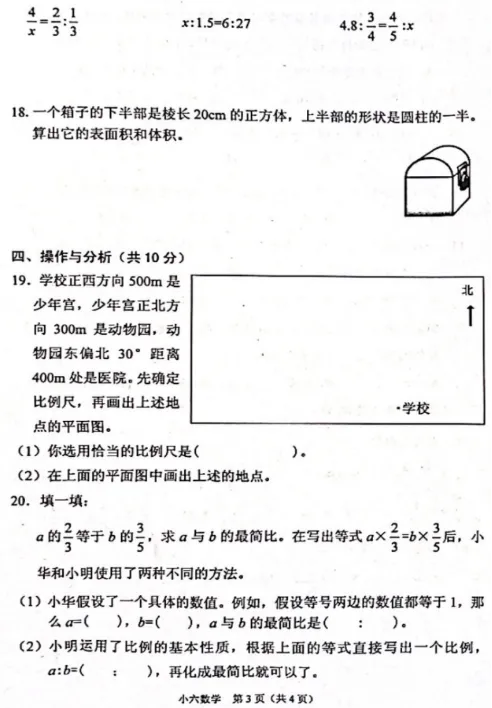 $\frac{4}{x}=\frac{2}{3}:\frac{1}{3}$ $x:1.5=6:27$ $4.8:\frac{3}{4}=\frac{4}{5}:x$

18. 一个箱子的下半部是棱长 20cm 的正方体，上半部的形状是圆柱的一半。算出它的表面积和体积。

四、操作与分析（共 10 分）

19. 学校正西方向 500m 是少年宫，少年宫正北方向 300m 是动物园，动物园东偏北 30° 距离 400m 处是医院。先确定比例尺，再画出上述地点的平面图。

北

·学校

（1）你选用恰当的比例尺是（　　　　）。

（2）在上面的平面图中画出上述的地点。

20. 填一填：

$a$ 的 $\frac{2}{3}$ 等于 $b$ 的 $\frac{3}{5}$，求 $a$ 与 $b$ 的最简比。在写出等式 $a\times\frac{2}{3}=b\times\frac{3}{5}$ 后，小华和小明使用了两种不同的方法。

（1）小华假设了一个具体的数值。例如，假设等号两边的数值都等于 1，那么 $a$=（　），$b$=（　），$a$ 与 $b$ 的最简比是（　:　）。

（2）小明运用了比例的基本性质，根据上面的等式直接写出一个比例，$a:b$=（　:　），再化成最简比就可以了。

小六数学 第 3 页（共 4 页）